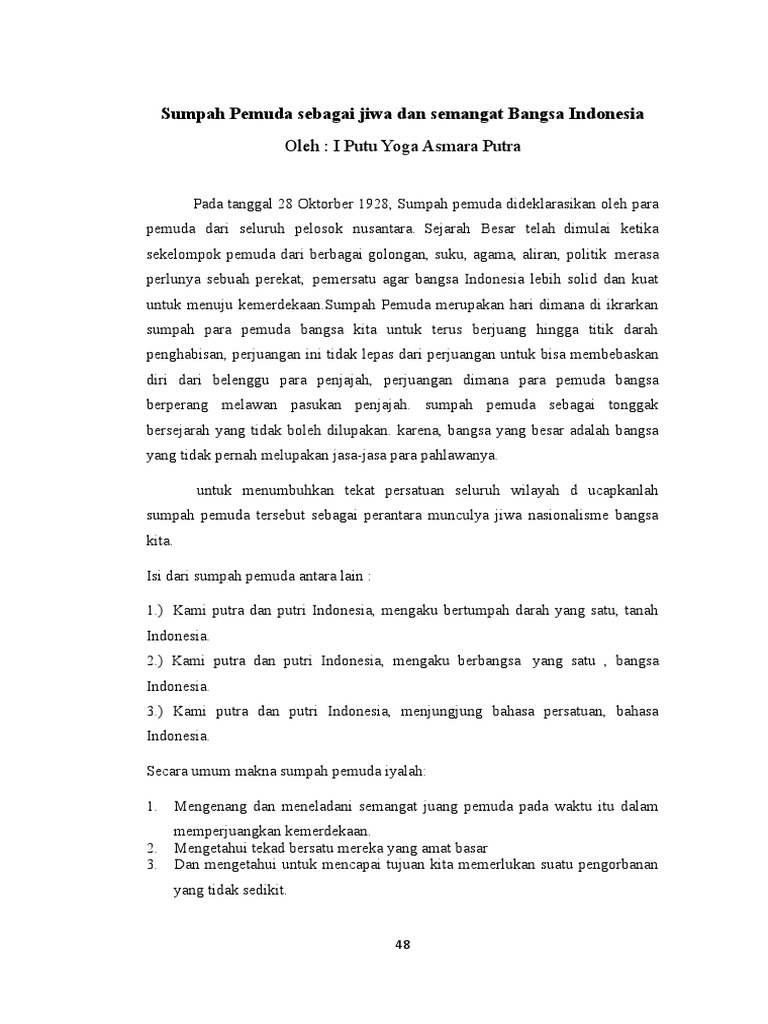 Sumpah Pemuda sebagai jiwa dan semangat Bangsa Indonesia

Oleh : I Putu Yoga Asmara Putra

Pada tanggal 28 Oktorber 1928, Sumpah pemuda dideklarasikan oleh para pemuda dari seluruh pelosok nusantara. Sejarah Besar telah dimulai ketika sekelompok pemuda dari berbagai golongan, suku, agama, aliran, politik merasa perlunya sebuah perekat, pemersatu agar bangsa Indonesia lebih solid dan kuat untuk menuju kemerdekaan.Sumpah Pemuda merupakan hari dimana di ikrarkan sumpah para pemuda bangsa kita untuk terus berjuang hingga titik darah penghabisan, perjuangan ini tidak lepas dari perjuangan untuk bisa membebaskan diri dari belenggu para penjajah, perjuangan dimana para pemuda bangsa berperang melawan pasukan penjajah. sumpah pemuda sebagai tonggak bersejarah yang tidak boleh dilupakan. karena, bangsa yang besar adalah bangsa yang tidak pernah melupakan jasa-jasa para pahlawanya.

untuk menumbuhkan tekat persatuan seluruh wilayah d ucapkanlah sumpah pemuda tersebut sebagai perantara munculya jiwa nasionalisme bangsa kita.

Isi dari sumpah pemuda antara lain :

1.) Kami putra dan putri Indonesia, mengaku bertumpah darah yang satu, tanah Indonesia.
2.) Kami putra dan putri Indonesia, mengaku berbangsa yang satu , bangsa Indonesia.
3.) Kami putra dan putri Indonesia, menjungjung bahasa persatuan, bahasa Indonesia.

Secara umum makna sumpah pemuda iyalah:

1. Mengenang dan meneladani semangat juang pemuda pada waktu itu dalam memperjuangkan kemerdekaan.
2. Mengetahui tekad bersatu mereka yang amat basar
3. Dan mengetahui untuk mencapai tujuan kita memerlukan suatu pengorbanan yang tidak sedikit.

48